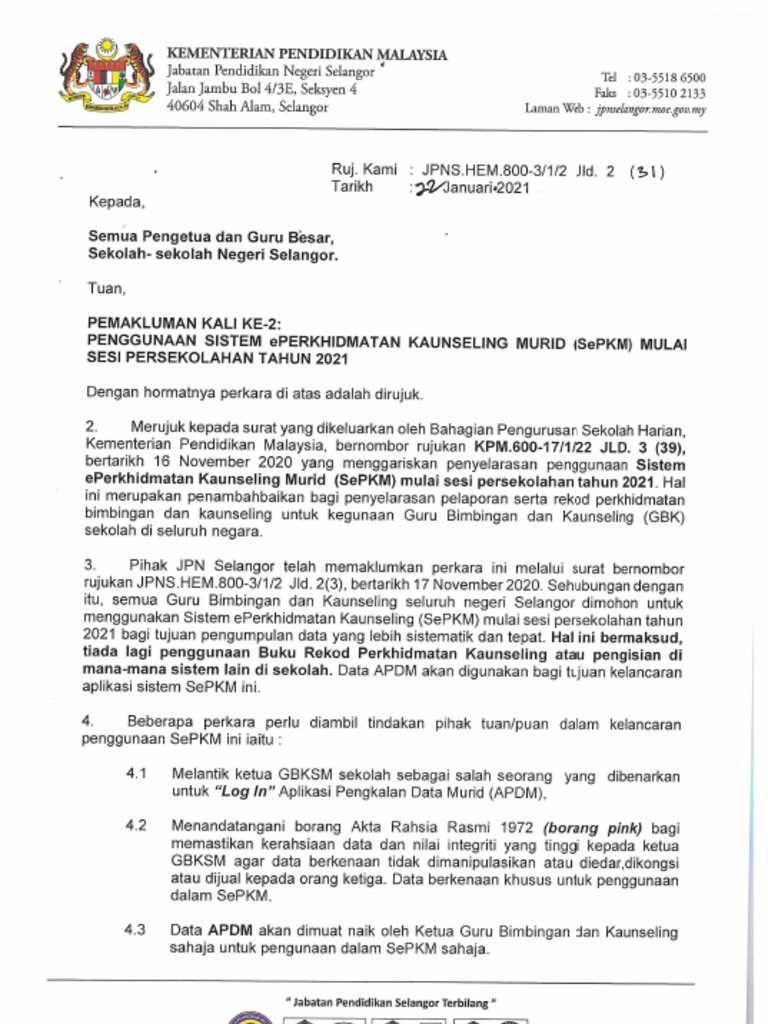 KEMENTERIAN PENDIDIKAN MALAYSIA
Jabatan Pendidikan Negeri Selangor
Jalan Jambu Bol 4/3E, Seksyen 4
40604 Shah Alam, Selangor

Tel : 03-5518 6500
Faks : 03-5510 2133
Laman Web : jpnselangor.moe.gov.my

Ruj. Kami : JPNS.HEM.800-3/1/2 Jld. 2 (31)
Tarikh : 22 Januari 2021

Kepada,

Semua Pengetua dan Guru Besar,
Sekolah- sekolah Negeri Selangor.

Tuan,

PEMAKLUMAN KALI KE-2:
PENGGUNAAN SISTEM ePERKHIDMATAN KAUNSELING MURID (SePKM) MULAI SESI PERSEKOLAHAN TAHUN 2021

Dengan hormatnya perkara di atas adalah dirujuk.

2. Merujuk kepada surat yang dikeluarkan oleh Bahagian Pengurusan Sekolah Harian, Kementerian Pendidikan Malaysia, bernombor rujukan KPM.600-17/1/22 JLD. 3 (39), bertarikh 16 November 2020 yang menggariskan penyelarasan penggunaan Sistem ePerkhidmatan Kaunseling Murid (SePKM) mulai sesi persekolahan tahun 2021. Hal ini merupakan penambahbaikan bagi penyelarasan pelaporan serta rekod perkhidmatan bimbingan dan kaunseling untuk kegunaan Guru Bimbingan dan Kaunseling (GBK) sekolah di seluruh negara.

3. Pihak JPN Selangor telah memaklumkan perkara ini melalui surat bernombor rujukan JPNS.HEM.800-3/1/2 Jld. 2(3), bertarikh 17 November 2020. Sehubungan dengan itu, semua Guru Bimbingan dan Kaunseling seluruh negeri Selangor dimohon untuk menggunakan Sistem ePerkhidmatan Kaunseling (SePKM) mulai sesi persekolahan tahun 2021 bagi tujuan pengumpulan data yang lebih sistematik dan tepat. Hal ini bermaksud, tiada lagi penggunaan Buku Rekod Perkhidmatan Kaunseling atau pengisian di mana-mana sistem lain di sekolah. Data APDM akan digunakan bagi tujuan kelancaran aplikasi sistem SePKM ini.

4. Beberapa perkara perlu diambil tindakan pihak tuan/puan dalam kelancaran penggunaan SePKM ini iaitu :

4.1 Melantik ketua GBKSM sekolah sebagai salah seorang yang dibenarkan untuk "Log In" Aplikasi Pengkalan Data Murid (APDM).

4.2 Menandatangani borang Akta Rahsia Rasmi 1972 (borang pink) bagi memastikan kerahsiaan data dan nilai integriti yang tinggi kepada ketua GBKSM agar data berkenaan tidak dimanipulasikan atau diedar,dikongsi atau dijual kepada orang ketiga. Data berkenaan khusus untuk penggunaan dalam SePKM.

4.3 Data APDM akan dimuat naik oleh Ketua Guru Bimbingan dan Kaunseling sahaja untuk pengunaan dalam SePKM sahaja.

" Jabatan Pendidikan Selangor Terbilang "